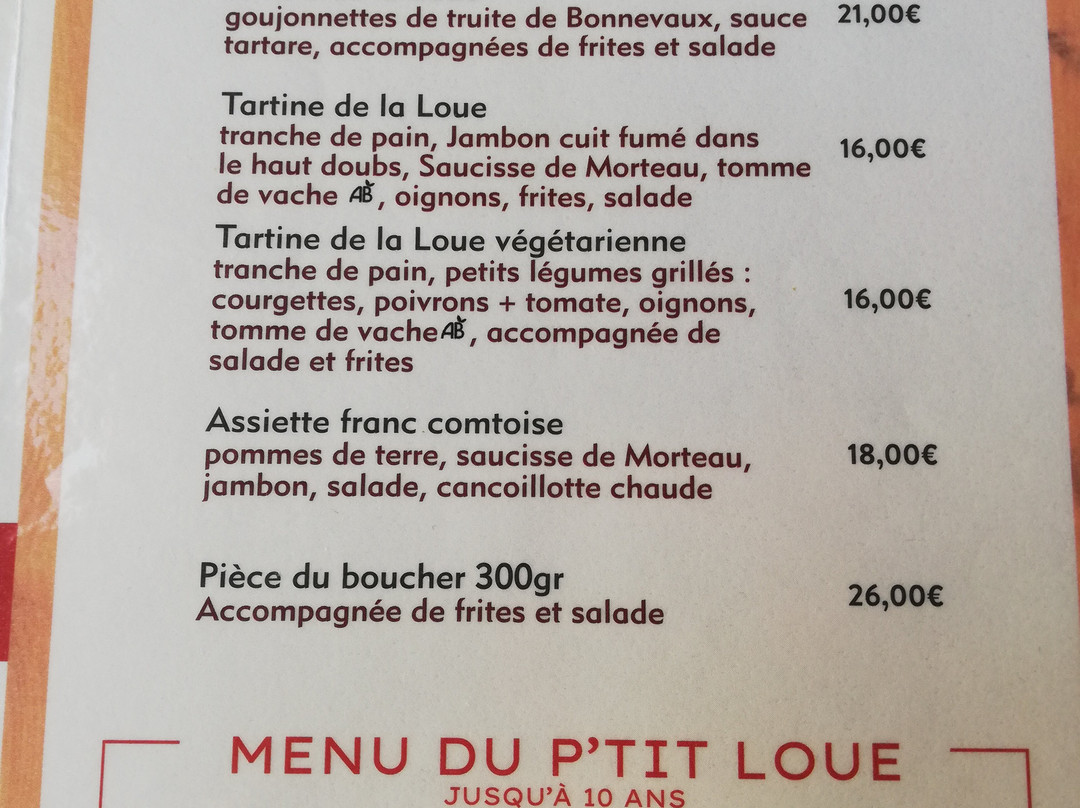 goujonnettes de truite de Bonnevaux, sauce tartare, accompagnées de frites et salade 21,00€

Tartine de la Loue
tranche de pain, Jambon cuit fumé dans le haut doubs, Saucisse de Morteau, tomme de vache AB, oignons, frites, salade 16,00€

Tartine de la Loue végétarienne
tranche de pain, petits légumes grillés : courgettes, poivrons + tomate, oignons, tomme de vache AB, accompagnée de salade et frites 16,00€

Assiette franc comtoise
pommes de terre, saucisse de Morteau, jambon, salade, cancoillotte chaude 18,00€

Pièce du boucher 300gr
Accompagnée de frites et salade 26,00€

MENU DU P'TIT LOUE
JUSQU'À 10 ANS